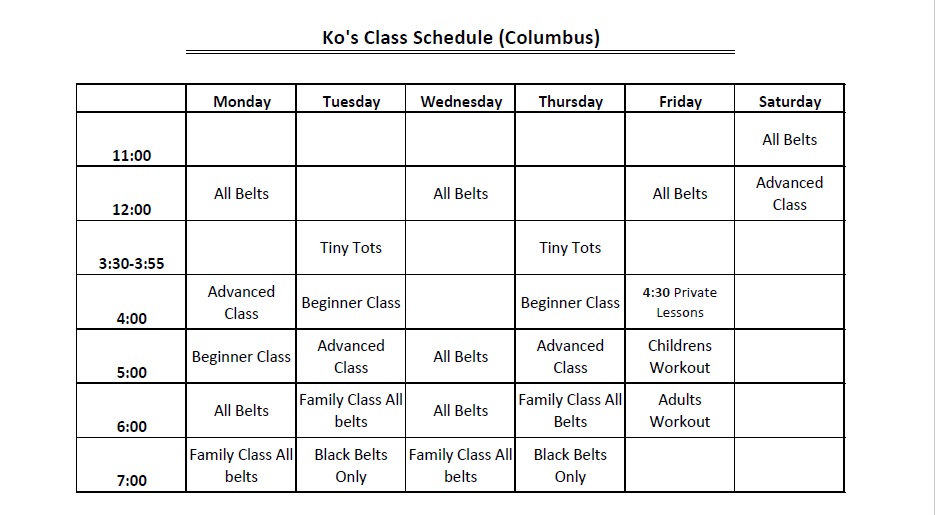 Ko's Class Schedule (Columbus)

| | Monday | Tuesday | Wednesday | Thursday | Friday | Saturday |
|---|---|---|---|---|---|---|
| 11:00 | | | | | | All Belts |
| 12:00 | All Belts | | All Belts | | All Belts | Advanced Class |
| 3:30-3:55 | | Tiny Tots | | Tiny Tots | | |
| 4:00 | Advanced Class | Beginner Class | | Beginner Class | 4:30 Private Lessons | |
| 5:00 | Beginner Class | Advanced Class | All Belts | Advanced Class | Childrens Workout | |
| 6:00 | All Belts | Family Class All belts | All Belts | Family Class All Belts | Adults Workout | |
| 7:00 | Family Class All belts | Black Belts Only | Family Class All belts | Black Belts Only | | |